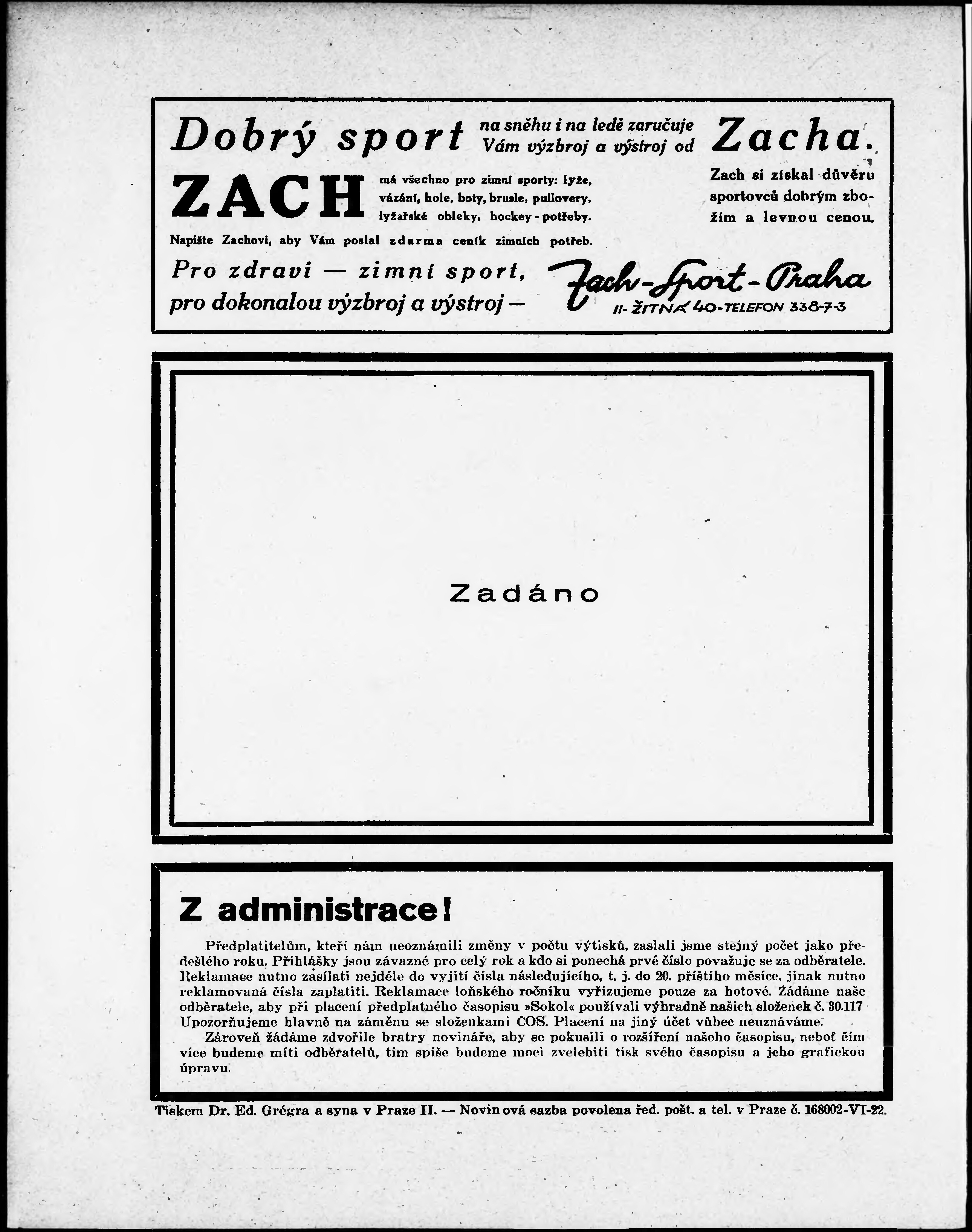 Dobrý sport na sněhu i na ledě zaručuje Vám výzbroj a výstroj od Zacha.

ZACH má všechno pro zimní sporty: lyže, vázání, hole, boty, brusle, pullovery, lyžařské obleky, hockey - potřeby.

Zach si získal důvěru sportovců dobrým zbožím a levnou cenou.

Napište Zachovi, aby Vám poslal zdarma ceník zimních potřeb.

Pro zdraví — zimní sport, pro dokonalou výzbroj a výstroj — Zach-Sport-Praha II- ŽITNÁ 40-TELEFON 338-7-3

Zadáno

Z administrace!

Předplatitelům, kteří nám neoznámili změny v počtu výtisků, zaslali jsme stejný počet jako předešlého roku. Přihlášky jsou závazné pro celý rok a kdo si ponechá prvé číslo považuje se za odběratele. Reklamace nutno zasílati nejdéle do vyjití čísla následujícího, t. j. do 20. příštího měsíce, jinak nutno reklamovaná čísla zaplatiti. Reklamace loňského ročníku vyřizujeme pouze za hotové. Žádáme naše odběratele, aby při placení předplatného časopisu »Sokol« používali výhradně našich složenek č. 30.117 Upozorňujeme hlavně na záměnu se složenkami ČOS. Placení na jiný účet vůbec neuznáváme.

Zároveň žádáme zdvořile bratry novináře, aby se pokusili o rozšíření našeho časopisu, neboť čím více budeme míti odběratelů, tím spíše budeme moci zvelebiti tisk svého časopisu a jeho grafickou úpravu.

Tiskem Dr. Ed. Grégra a syna v Praze II. — Novinová sazba povolena řed. pošt. a tel. v Praze č. 168002-VI-22.